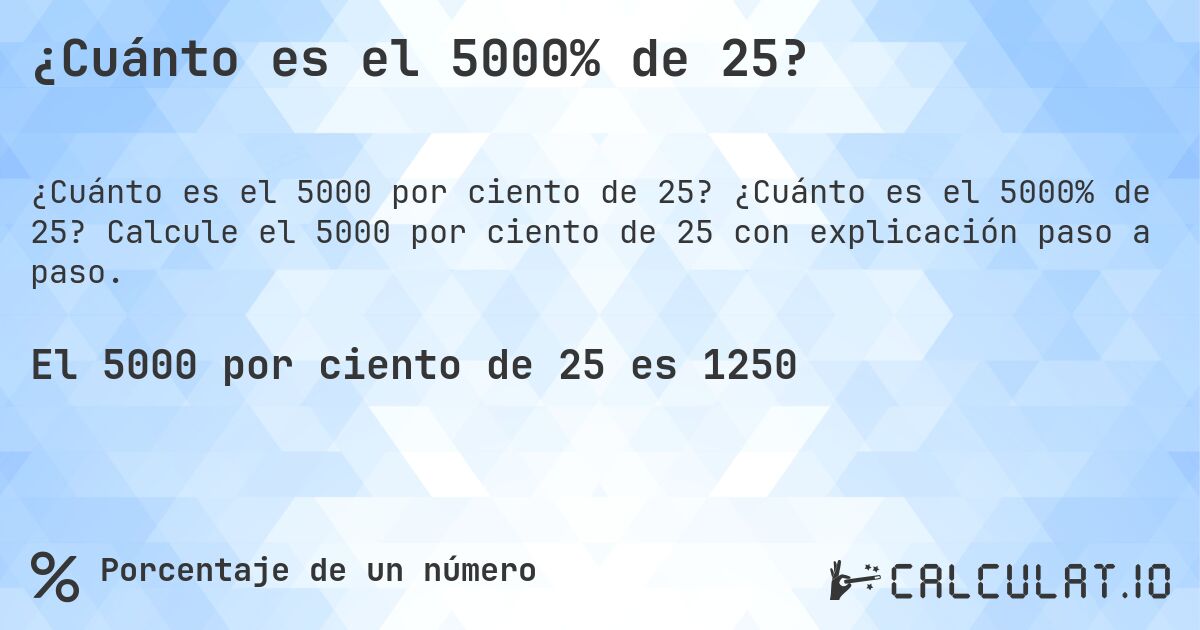 ¿Cuánto es el 5000% de 25?

¿Cuánto es el 5000 por ciento de 25? ¿Cuánto es el 5000% de 25? Calcule el 5000 por ciento de 25 con explicación paso a paso.

El 5000 por ciento de 25 es 1250

% Porcentaje de un número

CALCULAT.IO